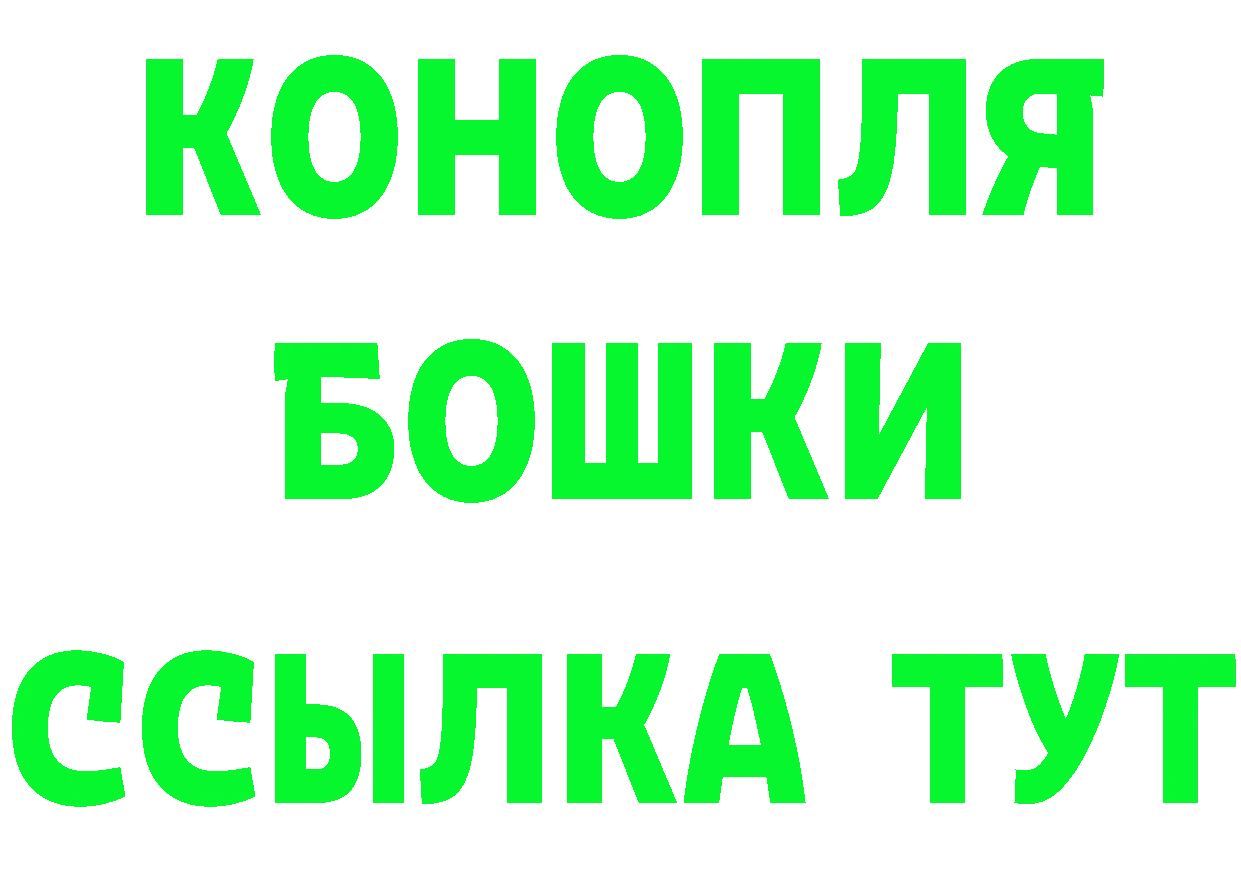 КОНОПЛЯ
БОШКИ
ССЫЛКА ТУТ